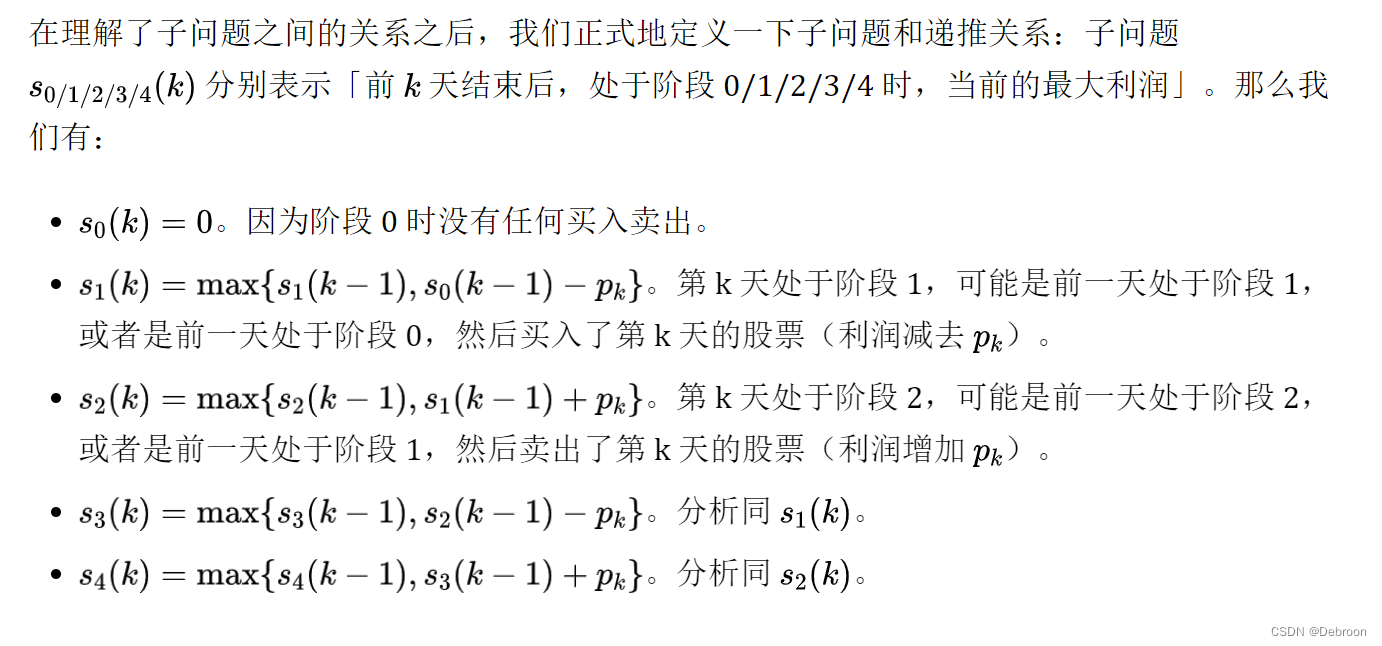 在理解了子问题之间的关系之后，我们正式地定义一下子问题和递推关系：子问题 $s_{0/1/2/3/4}(k)$ 分别表示「前 $k$ 天结束后，处于阶段 0/1/2/3/4 时，当前的最大利润」。那么我们有：

- $s_0(k) = 0$。因为阶段 0 时没有任何买入卖出。
- $s_1(k) = \max\{s_1(k-1), s_0(k-1) - p_k\}$。第 k 天处于阶段 1，可能是前一天处于阶段 1，或者是前一天处于阶段 0，然后买入了第 k 天的股票（利润减去 $p_k$）。
- $s_2(k) = \max\{s_2(k-1), s_1(k-1) + p_k\}$。第 k 天处于阶段 2，可能是前一天处于阶段 2，或者是前一天处于阶段 1，然后卖出了第 k 天的股票（利润增加 $p_k$）。
- $s_3(k) = \max\{s_3(k-1), s_2(k-1) - p_k\}$。分析同 $s_1(k)$。
- $s_4(k) = \max\{s_4(k-1), s_3(k-1) + p_k\}$。分析同 $s_2(k)$。

CSDN @Debroon